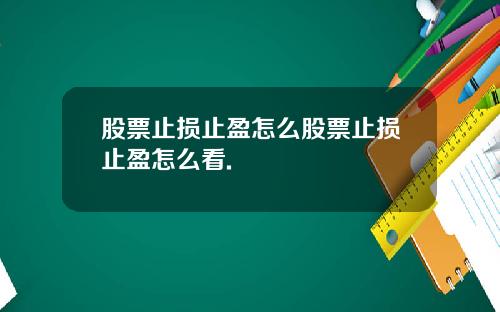 股票止损止盈怎么股票止损止盈怎么看.